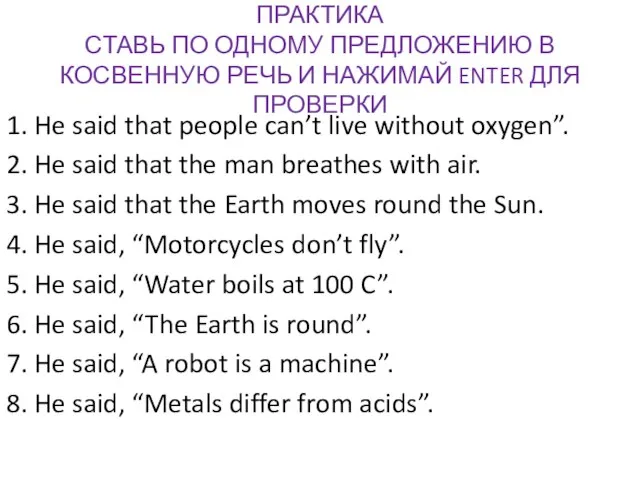 ПРАКТИКА
СТАВЬ ПО ОДНОМУ ПРЕДЛОЖЕНИЮ В КОСВЕННУЮ РЕЧЬ И НАЖИМАЙ ENTER ДЛЯ ПРОВЕРКИ

1. He said that people can’t live without oxygen”.
2. He said that the man breathes with air.
3. He said that the Earth moves round the Sun.
4. He said, “Motorcycles don’t fly”.
5. He said, “Water boils at 100 C”.
6. He said, “The Earth is round”.
7. He said, “A robot is a machine”.
8. He said, “Metals differ from acids”.